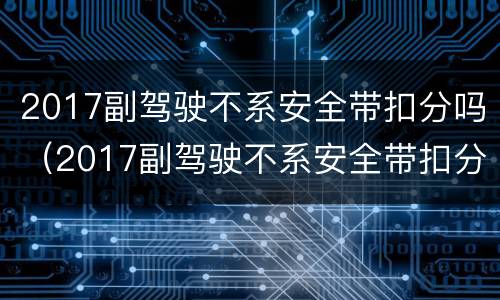 2017副驾驶不系安全带扣分吗（2017副驾驶不系安全带扣分